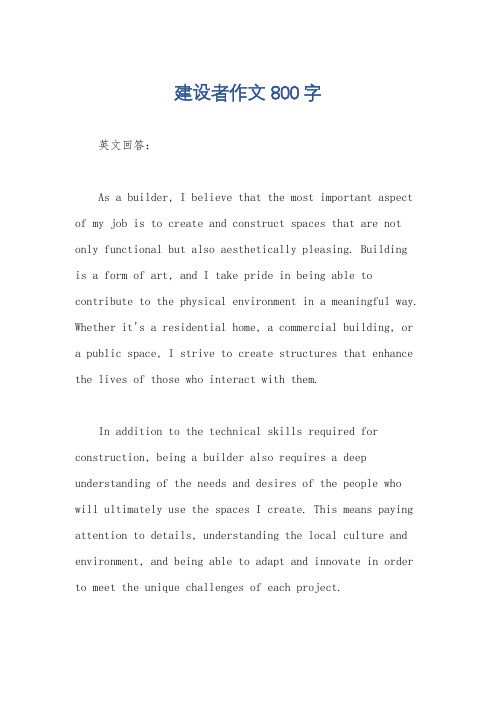 建设者作文 800 字

英文回答：

As a builder, I believe that the most important aspect of my job is to create and construct spaces that are not only functional but also aesthetically pleasing. Building is a form of art, and I take pride in being able to contribute to the physical environment in a meaningful way. Whether it's a residential home, a commercial building, or a public space, I strive to create structures that enhance the lives of those who interact with them.

In addition to the technical skills required for construction, being a builder also requires a deep understanding of the needs and desires of the people who will ultimately use the spaces I create. This means paying attention to details, understanding the local culture and environment, and being able to adapt and innovate in order to meet the unique challenges of each project.